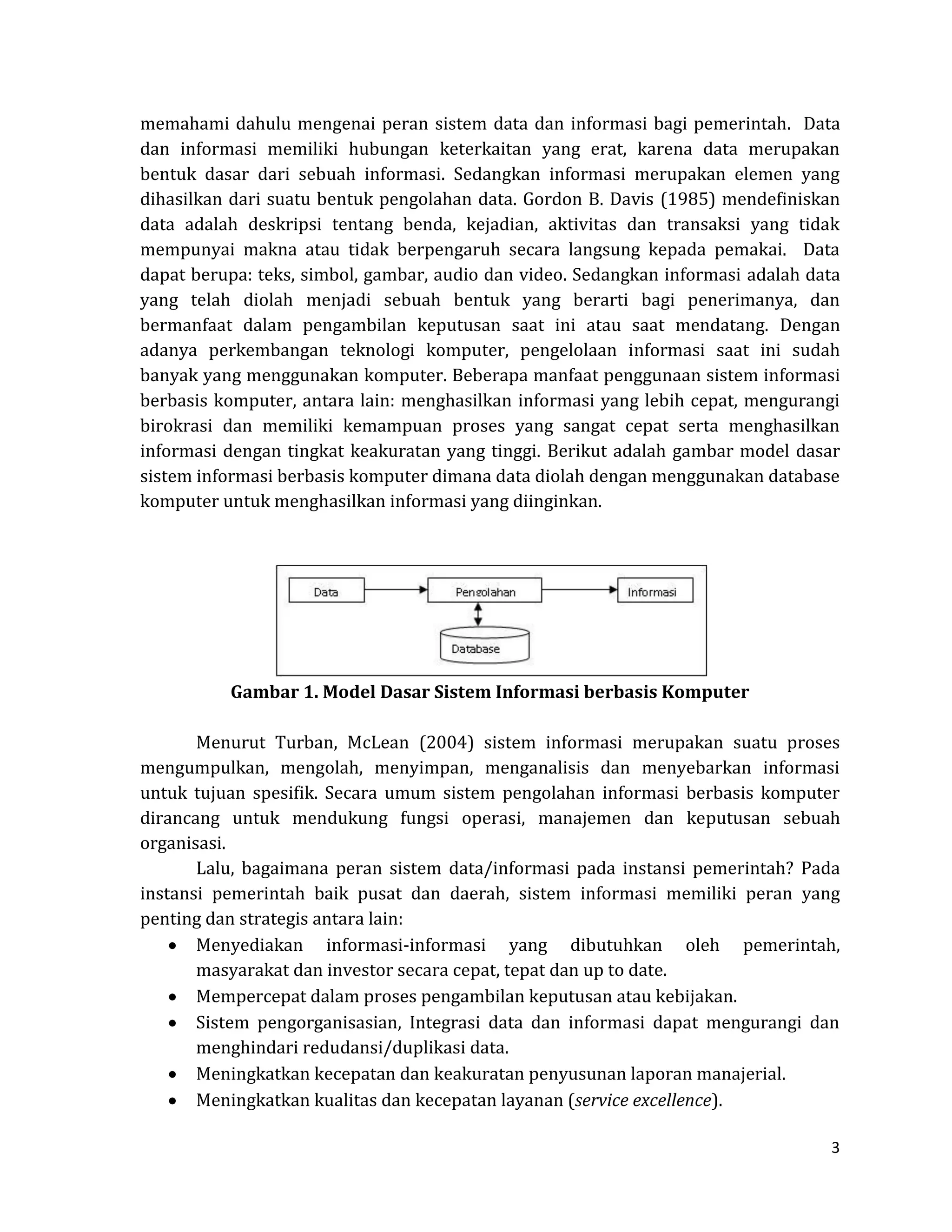 memahami dahulu mengenai peran sistem data dan informasi bagi pemerintah. Data dan informasi memiliki hubungan keterkaitan yang erat, karena data merupakan bentuk dasar dari sebuah informasi. Sedangkan informasi merupakan elemen yang dihasilkan dari suatu bentuk pengolahan data. Gordon B. Davis (1985) mendefiniskan data adalah deskripsi tentang benda, kejadian, aktivitas dan transaksi yang tidak mempunyai makna atau tidak berpengaruh secara langsung kepada pemakai. Data dapat berupa: teks, simbol, gambar, audio dan video. Sedangkan informasi adalah data yang telah diolah menjadi sebuah bentuk yang berarti bagi penerimanya, dan bermanfaat dalam pengambilan keputusan saat ini atau saat mendatang. Dengan adanya perkembangan teknologi komputer, pengelolaan informasi saat ini sudah banyak yang menggunakan komputer. Beberapa manfaat penggunaan sistem informasi berbasis komputer, antara lain: menghasilkan informasi yang lebih cepat, mengurangi birokrasi dan memiliki kemampuan proses yang sangat cepat serta menghasilkan informasi dengan tingkat keakuratan yang tinggi. Berikut adalah gambar model dasar sistem informasi berbasis komputer dimana data diolah dengan menggunakan database komputer untuk menghasilkan informasi yang diinginkan.

Data
Pengolahan
Informasi
Database

Gambar 1. Model Dasar Sistem Informasi berbasis Komputer

Menurut Turban, McLean (2004) sistem informasi merupakan suatu proses mengumpulkan, mengolah, menyimpan, menganalisis dan menyebarkan informasi untuk tujuan spesifik. Secara umum sistem pengolahan informasi berbasis komputer dirancang untuk mendukung fungsi operasi, manajemen dan keputusan sebuah organisasi.

Lalu, bagaimana peran sistem data/informasi pada instansi pemerintah? Pada instansi pemerintah baik pusat dan daerah, sistem informasi memiliki peran yang penting dan strategis antara lain:
• Menyediakan informasi-informasi yang dibutuhkan oleh pemerintah, masyarakat dan investor secara cepat, tepat dan up to date.
• Mempercepat dalam proses pengambilan keputusan atau kebijakan.
• Sistem pengorganisasian, Integrasi data dan informasi dapat mengurangi dan menghindari redudansi/duplikasi data.
• Meningkatkan kecepatan dan keakuratan penyusunan laporan manajerial.
• Meningkatkan kualitas dan kecepatan layanan (service excellence).

3